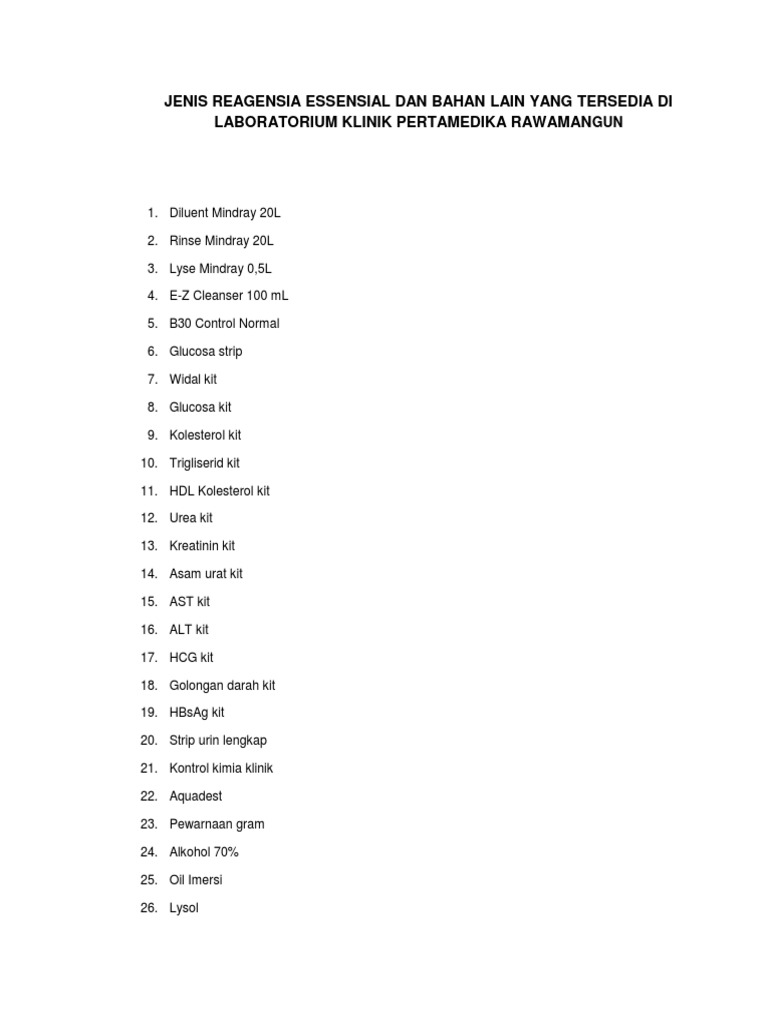 JENIS REAGENSIA ESSENSIAL DAN BAHAN LAIN YANG TERSEDIA DI LABORATORIUM KLINIK PERTAMEDIKA RAWAMANGUN

1. Diluent Mindray 20L
2. Rinse Mindray 20L
3. Lyse Mindray 0,5L
4. E-Z Cleanser 100 mL
5. B30 Control Normal
6. Glucosa strip
7. Widal kit
8. Glucosa kit
9. Kolesterol kit
10. Trigliserid kit
11. HDL Kolesterol kit
12. Urea kit
13. Kreatinin kit
14. Asam urat kit
15. AST kit
16. ALT kit
17. HCG kit
18. Golongan darah kit
19. HBsAg kit
20. Strip urin lengkap
21. Kontrol kimia klinik
22. Aquadest
23. Pewarnaan gram
24. Alkohol 70%
25. Oil Imersi
26. Lysol